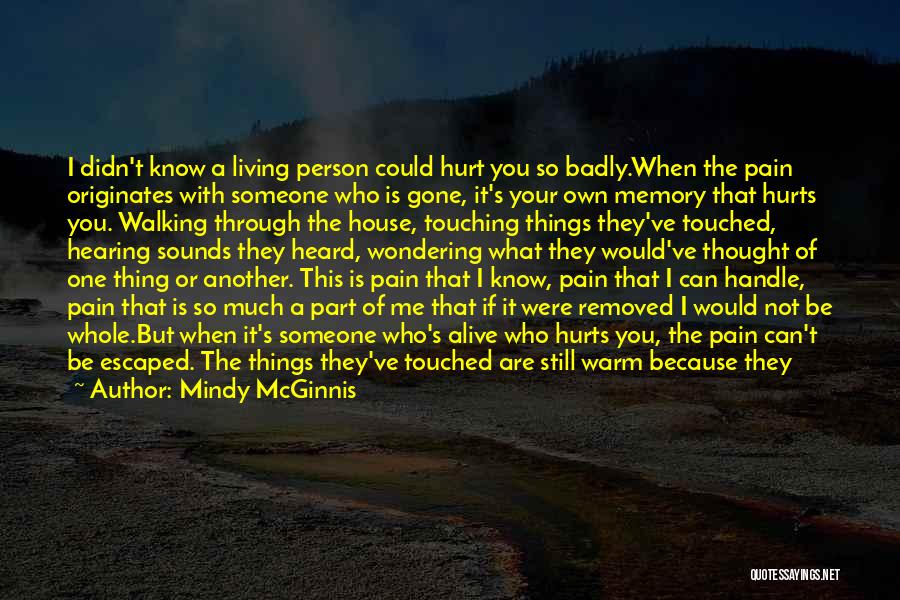 I didn't know a living person could hurt you so badly.When the pain originates with someone who is gone, it's your own memory that hurts you. Walking through the house, touching things they've touched, hearing sounds they heard, wondering what they would've thought of one thing or another. This is pain that I know, pain that I can handle, pain that is so much a part of me that if it were removed I would not be whole.But when it's someone who's alive who hurts you, the pain can't be escaped. The things they've touched are still warm because they

~ Author: Mindy McGinnis

QUOTESSAYINGS.NET